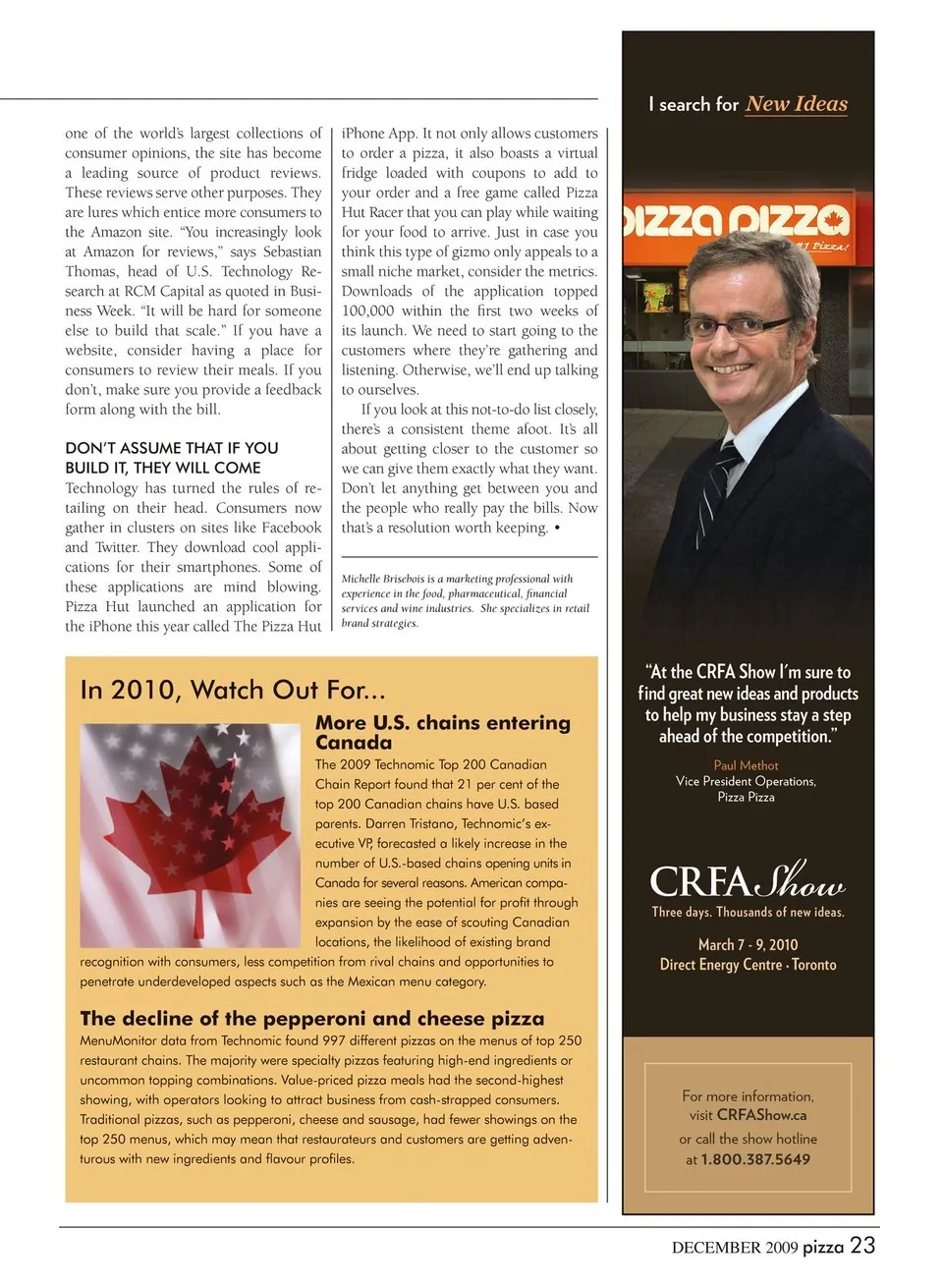 one of the world's largest collections of consumer opinions, the site has become a leading source of product reviews. These reviews serve other purposes. They are lures which entice more consumers to the Amazon site. "You increasingly look at Amazon for reviews," says Sebastian Thomas, head of U.S. Technology Research at RCM Capital as quoted in Business Week. "It will be hard for someone else to build that scale." If you have a website, consider having a place for consumers to review their meals. If you don't, make sure you provide a feedback form along with the bill.

DON'T ASSUME THAT IF YOU BUILD IT, THEY WILL COME
Technology has turned the rules of retailing on their head. Consumers now gather in clusters on sites like Facebook and Twitter. They download cool applications for their smartphones. Some of these applications are mind blowing. Pizza Hut launched an application for the iPhone this year called The Pizza Hut iPhone App. It not only allows customers to order a pizza, it also boasts a virtual fridge loaded with coupons to add to your order and a free game called Pizza Hut Racer that you can play while waiting for your food to arrive. Just in case you think this type of gizmo only appeals to a small niche market, consider the metrics. Downloads of the application topped 100,000 within the first two weeks of its launch. We need to start going to the customers where they're gathering and listening. Otherwise, we'll end up talking to ourselves.

If you look at this not-to-do list closely, there's a consistent theme afoot. It's all about getting closer to the customer so we can give them exactly what they want. Don't let anything get between you and the people who really pay the bills. Now that's a resolution worth keeping. •

Michelle Brisebois is a marketing professional with experience in the food, pharmaceutical, financial services and wine industries. She specializes in retail brand strategies.

In 2010, Watch Out For...

More U.S. chains entering Canada
The 2009 Technomic Top 200 Canadian Chain Report found that 21 per cent of the top 200 Canadian chains have U.S. based parents. Darren Tristano, Technomic's executive VP, forecasted a likely increase in the number of U.S.-based chains opening units in Canada for several reasons. American companies are seeing the potential for profit through expansion by the ease of scouting Canadian locations, the likelihood of existing brand recognition with consumers, less competition from rival chains and opportunities to penetrate underdeveloped aspects such as the Mexican menu category.

The decline of the pepperoni and cheese pizza
MenuMonitor data from Technomic found 997 different pizzas on the menus of top 250 restaurant chains. The majority were specialty pizzas featuring high-end ingredients or uncommon topping combinations. Value-priced pizza meals had the second-highest showing, with operators looking to attract business from cash-strapped consumers. Traditional pizzas, such as pepperoni, cheese and sausage, had fewer showings on the top 250 menus, which may mean that restaurateurs and customers are getting adventurous with new ingredients and flavour profiles.

I search for New Ideas

pizza pizza
#1 Pizza!

"At the CRFA Show I'm sure to find great new ideas and products to help my business stay a step ahead of the competition."

Paul Methot
Vice President Operations, Pizza Pizza

CRFA Show
Three days. Thousands of new ideas.

March 7 - 9, 2010
Direct Energy Centre · Toronto

For more information, visit CRFAShow.ca
or call the show hotline at 1.800.387.5649

DECEMBER 2009 pizza 23